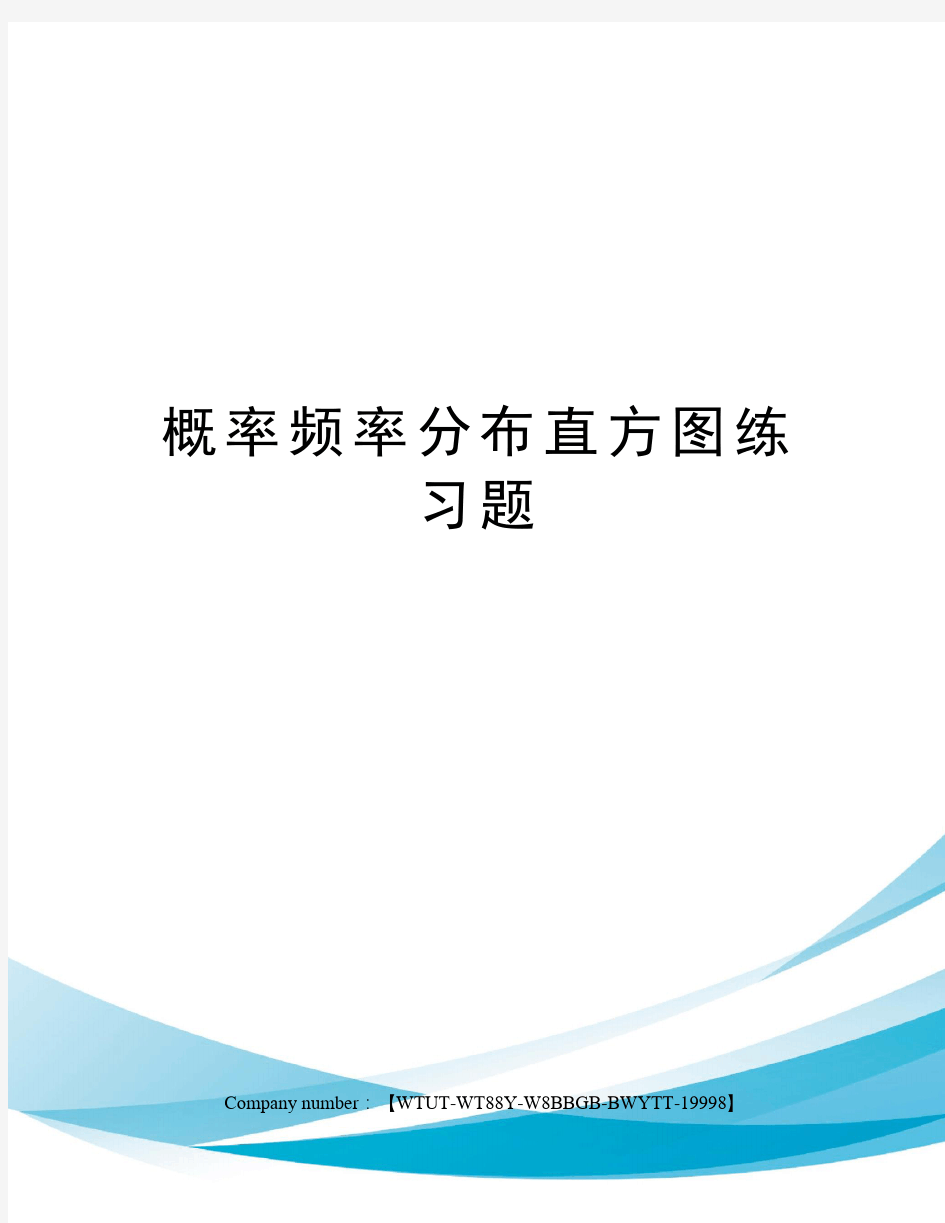 概率频率分布直方图练习题

Company number：【WTUT-WT88Y-W8BBGB-BWYTT-19998】